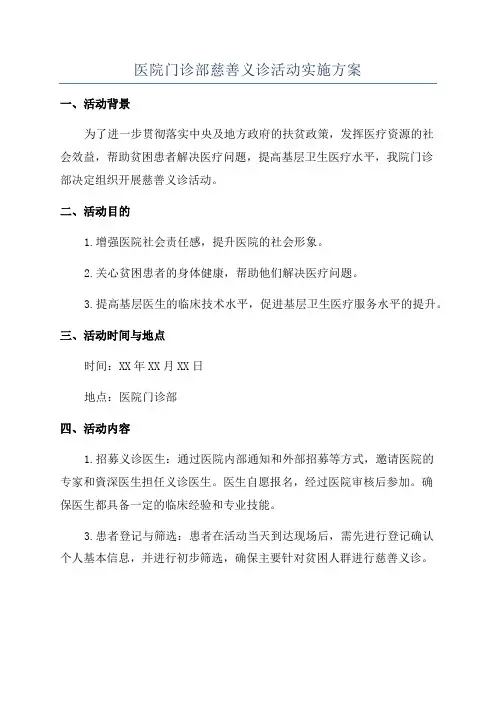 医院门诊部慈善义诊活动实施方案

一、活动背景

为了进一步贯彻落实中央及地方政府的扶贫政策，发挥医疗资源的社会效益，帮助贫困患者解决医疗问题，提高基层卫生医疗水平，我院门诊部决定组织开展慈善义诊活动。

二、活动目的

1.增强医院社会责任感，提升医院的社会形象。

2.关心贫困患者的身体健康，帮助他们解决医疗问题。

3.提高基层医生的临床技术水平，促进基层卫生医疗服务水平的提升。

三、活动时间与地点

时间：XX年XX月XX日

地点：医院门诊部

四、活动内容

1.招募义诊医生：通过医院内部通知和外部招募等方式，邀请医院的专家和资深医生担任义诊医生。医生自愿报名，经过医院审核后参加。确保医生都具备一定的临床经验和专业技能。

3.患者登记与筛选：患者在活动当天到达现场后，需先进行登记确认个人基本信息，并进行初步筛选，确保主要针对贫困人群进行慈善义诊。